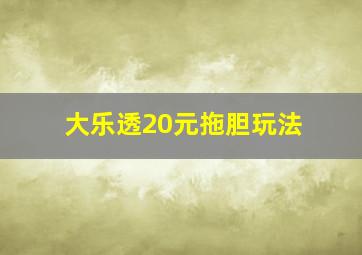 大乐透20元拖胆玩法